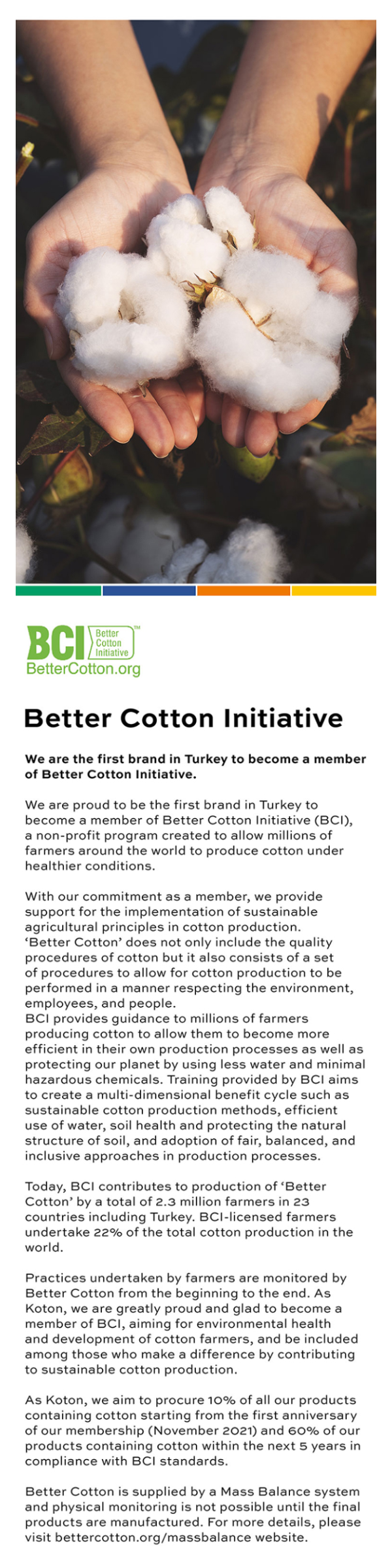 BCI Better Cotton Initiative™
BetterCotton.org

Better Cotton Initiative

We are the first brand in Turkey to become a member of Better Cotton Initiative.

We are proud to be the first brand in Turkey to become a member of Better Cotton Initiative (BCI), a non-profit program created to allow millions of farmers around the world to produce cotton under healthier conditions.

With our commitment as a member, we provide support for the implementation of sustainable agricultural principles in cotton production.
'Better Cotton' does not only include the quality procedures of cotton but it also consists of a set of procedures to allow for cotton production to be performed in a manner respecting the environment, employees, and people.
BCI provides guidance to millions of farmers producing cotton to allow them to become more efficient in their own production processes as well as protecting our planet by using less water and minimal hazardous chemicals. Training provided by BCI aims to create a multi-dimensional benefit cycle such as sustainable cotton production methods, efficient use of water, soil health and protecting the natural structure of soil, and adoption of fair, balanced, and inclusive approaches in production processes.

Today, BCI contributes to production of 'Better Cotton' by a total of 2.3 million farmers in 23 countries including Turkey. BCI-licensed farmers undertake 22% of the total cotton production in the world.

Practices undertaken by farmers are monitored by Better Cotton from the beginning to the end. As Koton, we are greatly proud and glad to become a member of BCI, aiming for environmental health and development of cotton farmers, and be included among those who make a difference by contributing to sustainable cotton production.

As Koton, we aim to procure 10% of all our products containing cotton starting from the first anniversary of our membership (November 2021) and 60% of our products containing cotton within the next 5 years in compliance with BCI standards.

Better Cotton is supplied by a Mass Balance system and physical monitoring is not possible until the final products are manufactured. For more details, please visit bettercotton.org/massbalance website.